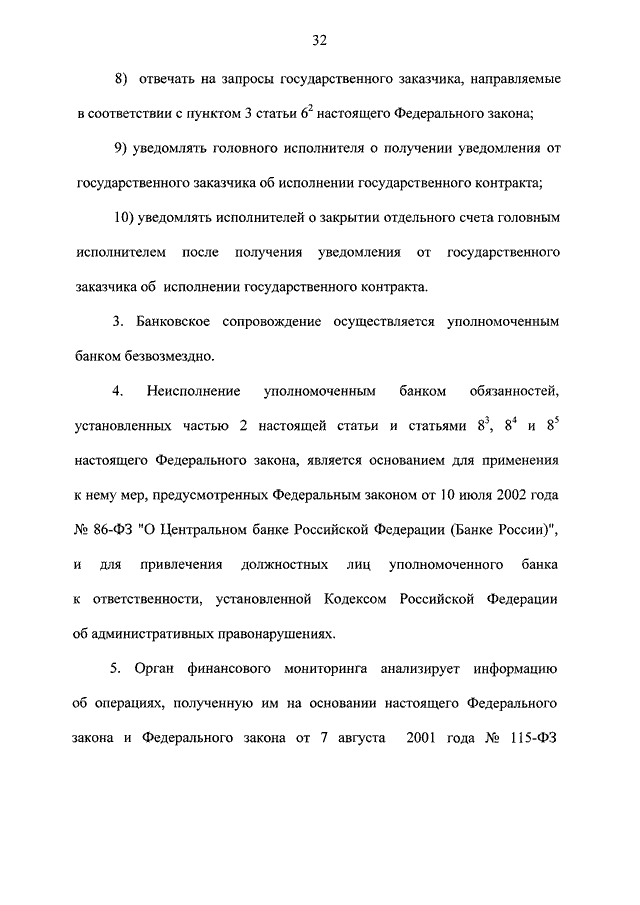 32

8) отвечать на запросы государственного заказчика, направляемые в соответствии с пунктом 3 статьи $6^2$ настоящего Федерального закона;

9) уведомлять головного исполнителя о получении уведомления от государственного заказчика об исполнении государственного контракта;

10) уведомлять исполнителей о закрытии отдельного счета головным исполнителем после получения уведомления от государственного заказчика об исполнении государственного контракта.

3. Банковское сопровождение осуществляется уполномоченным банком безвозмездно.

4. Неисполнение уполномоченным банком обязанностей, установленных частью 2 настоящей статьи и статьями $8^3$, $8^4$ и $8^5$ настоящего Федерального закона, является основанием для применения к нему мер, предусмотренных Федеральным законом от 10 июля 2002 года № 86-ФЗ "О Центральном банке Российской Федерации (Банке России)", и для привлечения должностных лиц уполномоченного банка к ответственности, установленной Кодексом Российской Федерации об административных правонарушениях.

5. Орган финансового мониторинга анализирует информацию об операциях, полученную им на основании настоящего Федерального закона и Федерального закона от 7 августа 2001 года № 115-ФЗ